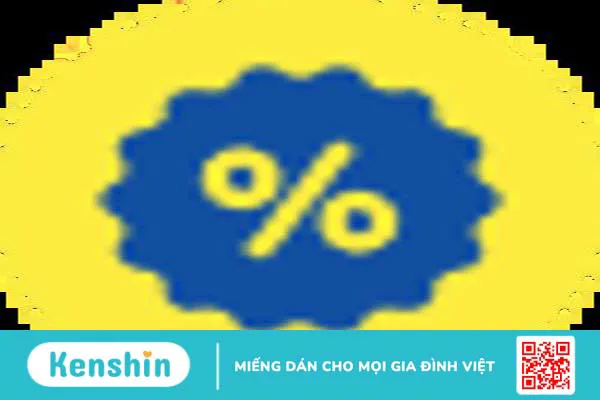 %

Kenshin

MIẾNG DÁN CHO MỌI GIA ĐÌNH VIỆT